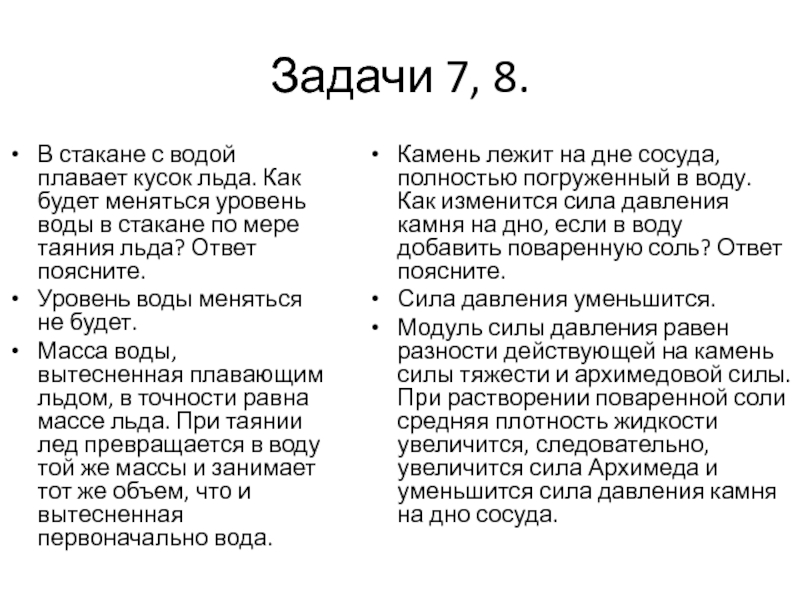 Задачи 7, 8.

• В стакане с водой плавает кусок льда. Как будет меняться уровень воды в стакане по мере таяния льда? Ответ поясните.
• Уровень воды меняться не будет.
• Масса воды, вытесненная плавающим льдом, в точности равна массе льда. При таянии лед превращается в воду той же массы и занимает тот же объем, что и вытесненная первоначально вода.

• Камень лежит на дне сосуда, полностью погруженный в воду. Как изменится сила давления камня на дно, если в воду добавить поваренную соль? Ответ поясните.
• Сила давления уменьшится.
• Модуль силы давления равен разности действующей на камень силы тяжести и архимедовой силы. При растворении поваренной соли средняя плотность жидкости увеличится, следовательно, увеличится сила Архимеда и уменьшится сила давления камня на дно сосуда.